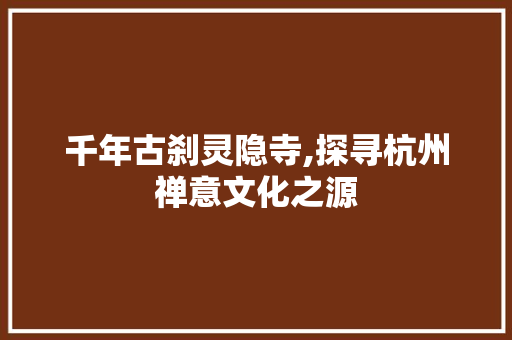 千年古刹灵隐寺,探寻杭州禅意文化之源